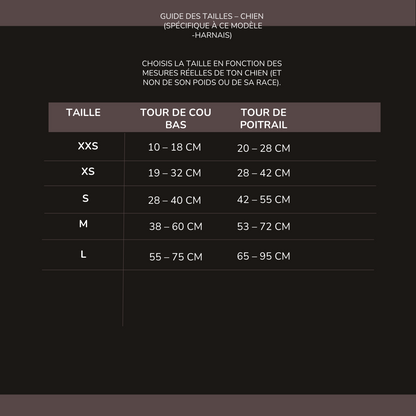 GUIDE DES TAILLES – CHIEN (SPÉCIFIQUE À CE MODÈLE -HARNAIS)

CHOISIS LA TAILLE EN FONCTION DES MESURES RÉELLES DE TON CHIEN (ET NON DE SON POIDS OU DE SA RACE).

| TAILLE | TOUR DE COU BAS | TOUR DE POITRAIL |
|---|---|---|
| XXS | 10 – 18 CM | 20 – 28 CM |
| XS | 19 – 32 CM | 28 – 42 CM |
| S | 28 – 40 CM | 42 – 55 CM |
| M | 38 – 60 CM | 53 – 72 CM |
| L | 55 – 75 CM | 65 – 95 CM |